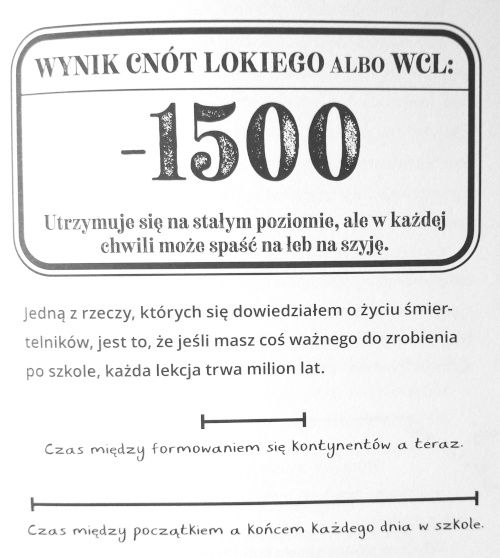 WYNIK CNÓT LOKIEGO ALBO WCL:

-1500

Utrzymuje się na stałym poziomie, ale w każdej chwili może spaść na łeb na szyję.

Jedną z rzeczy, których się dowiedziałem o życiu śmiertelników, jest to, że jeśli masz coś ważnego do zrobienia po szkole, każda lekcja trwa milion lat.

Czas między formowaniem się kontynentów a teraz.

Czas między początkiem a końcem każdego dnia w szkole.